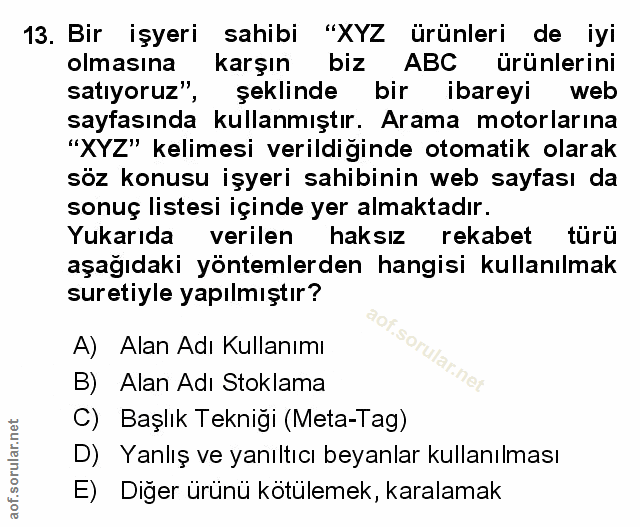 13. Bir işyeri sahibi “XYZ ürünleri de iyi olmasına karşın biz ABC ürünlerini satıyoruz”, şeklinde bir ibareyi web sayfasında kullanmıştır. Arama motorlarına “XYZ” kelimesi verildiğinde otomatik olarak söz konusu işyeri sahibinin web sayfası da sonuç listesi içinde yer almaktadır.
Yukarıda verilen haksız rekabet türü aşağıdaki yöntemlerden hangisi kullanılmak suretiyle yapılmıştır?

aof.sorular.net

A) Alan Adı Kullanımı
B) Alan Adı Stoklama
C) Başlık Tekniği (Meta-Tag)
D) Yanlış ve yanıltıcı beyanlar kullanılması
E) Diğer ürünü kötülemek, karalamak

aof.sorular.net